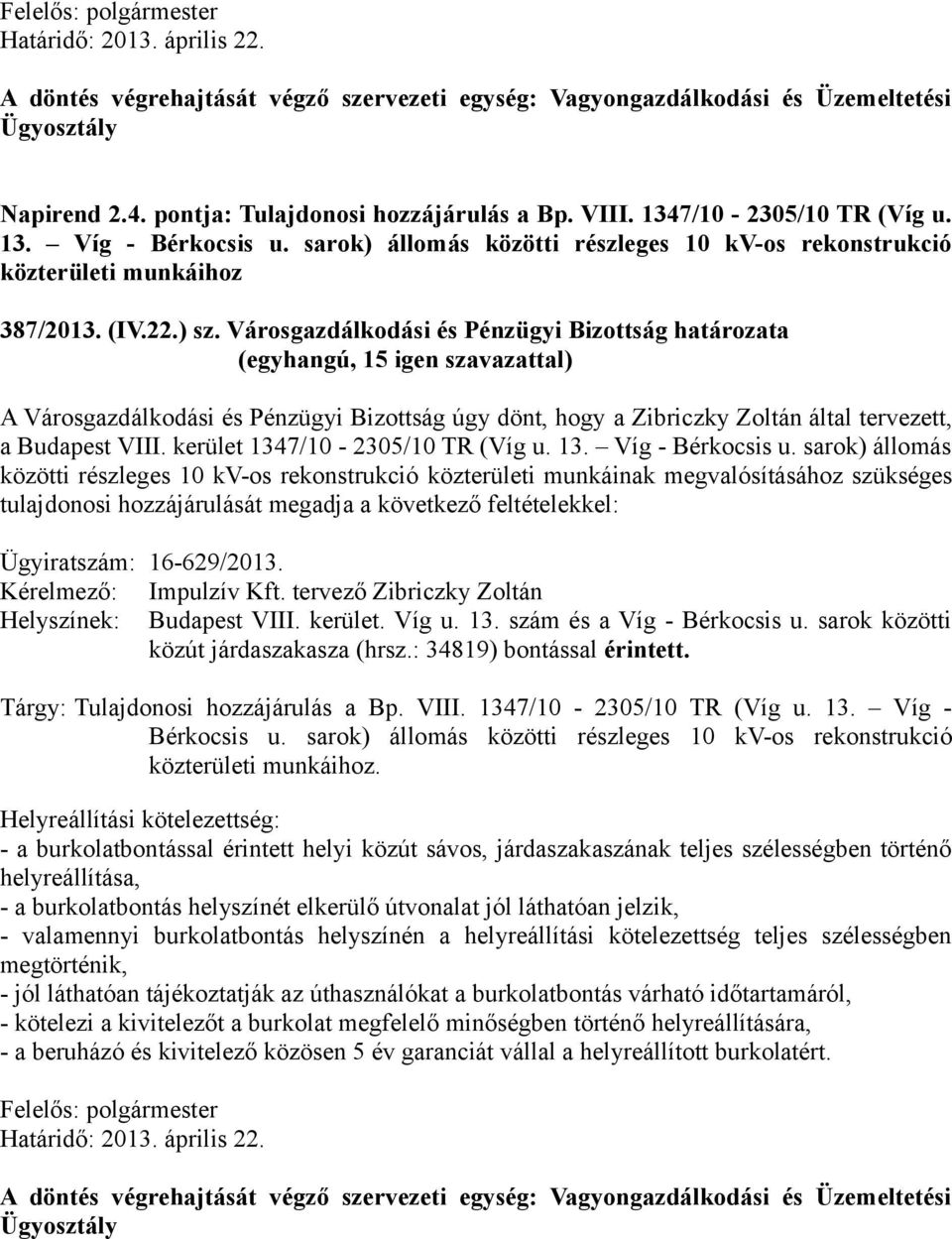 Felelős: polgármester
Határidő: 2013. április 22.

A döntés végrehajtását végző szervezeti egység: Vagyongazdálkodási és Üzemeltetési Ügyosztály

Napirend 2.4. pontja: Tulajdonosi hozzájárulás a Bp. VIII. 1347/10 - 2305/10 TR (Víg u. 13. – Víg - Bérkocsis u. sarok) állomás közötti részleges 10 kV-os rekonstrukció közterületi munkáihoz

387/2013. (IV.22.) sz. Városgazdálkodási és Pénzügyi Bizottság határozata
(egyhangú, 15 igen szavazattal)

A Városgazdálkodási és Pénzügyi Bizottság úgy dönt, hogy a Zibriczky Zoltán által tervezett, a Budapest VIII. kerület 1347/10 - 2305/10 TR (Víg u. 13. – Víg - Bérkocsis u. sarok) állomás közötti részleges 10 kV-os rekonstrukció közterületi munkáinak megvalósításához szükséges tulajdonosi hozzájárulását megadja a következő feltételekkel:

Ügyiratszám: 16-629/2013.
Kérelmező: Impulzív Kft. tervező Zibriczky Zoltán
Helyszínek: Budapest VIII. kerület. Víg u. 13. szám és a Víg - Bérkocsis u. sarok közötti közút járdaszakasza (hrsz.: 34819) bontással érintett.

Tárgy: Tulajdonosi hozzájárulás a Bp. VIII. 1347/10 - 2305/10 TR (Víg u. 13. – Víg - Bérkocsis u. sarok) állomás közötti részleges 10 kV-os rekonstrukció közterületi munkáihoz.

Helyreállítási kötelezettség:
- a burkolatbontással érintett helyi közút sávos, járdaszakaszának teljes szélességben történő helyreállítása,
- a burkolatbontás helyszínét elkerülő útvonalat jól láthatóan jelzik,
- valamennyi burkolatbontás helyszínén a helyreállítási kötelezettség teljes szélességben megtörténik,
- jól láthatóan tájékoztatják az úthasználókat a burkolatbontás várható időtartamáról,
- kötelezi a kivitelezőt a burkolat megfelelő minőségben történő helyreállítására,
- a beruházó és kivitelező közösen 5 év garanciát vállal a helyreállított burkolatért.

Felelős: polgármester
Határidő: 2013. április 22.

A döntés végrehajtását végző szervezeti egység: Vagyongazdálkodási és Üzemeltetési Ügyosztály